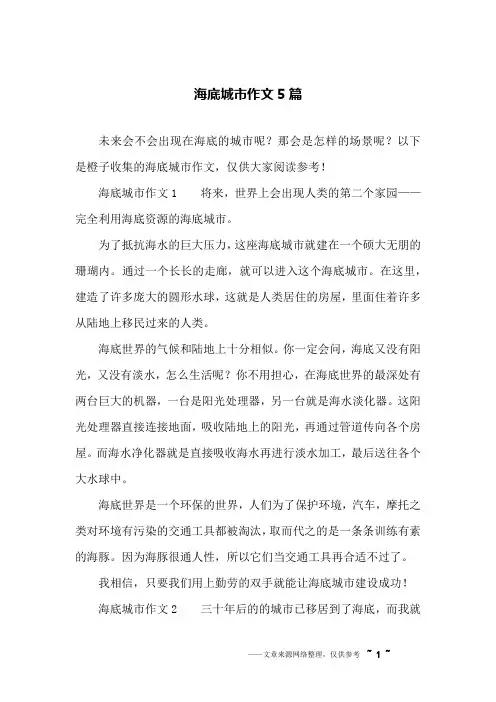 海底城市作文5篇

未来会不会出现在海底的城市呢？那会是怎样的场景呢？以下是橙子收集的海底城市作文，仅供大家阅读参考！

海底城市作文1　　将来，世界上会出现人类的第二个家园——完全利用海底资源的海底城市。

为了抵抗海水的巨大压力，这座海底城市就建在一个硕大无朋的珊瑚内。通过一个长长的走廊，就可以进入这个海底城市。在这里，建造了许多庞大的圆形水球，这就是人类居住的房屋，里面住着许多从陆地上移民过来的人类。

海底世界的气候和陆地上十分相似。你一定会问，海底又没有阳光，又没有淡水，怎么生活呢？你不用担心，在海底世界的最深处有两台巨大的机器，一台是阳光处理器，另一台就是海水淡化器。这阳光处理器直接连接地面，吸收陆地上的阳光，再通过管道传向各个房屋。而海水净化器就是直接吸收海水再进行淡水加工，最后送往各个大水球中。

海底世界是一个环保的世界，人们为了保护环境，汽车，摩托之类对环境有污染的交通工具都被淘汰，取而代之的是一条条训练有素的海豚。因为海豚很通人性，所以它们当交通工具再合适不过了。

我相信，只要我们用上勤劳的双手就能让海底城市建设成功！

海底城市作文2　　三十年后的的城市已移居到了海底，而我就

——文章来源网络整理，仅供参考 ~ 1 ~